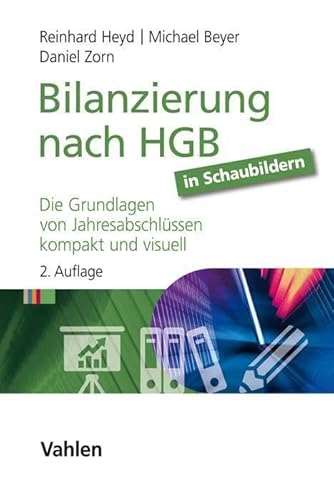 Reinhard Heyd | Michael Beyer
Daniel Zorn

Bilanzierung nach HGB

in Schaubildern

Die Grundlagen von Jahresabschlüssen kompakt und visuell

2. Auflage

Vahlen